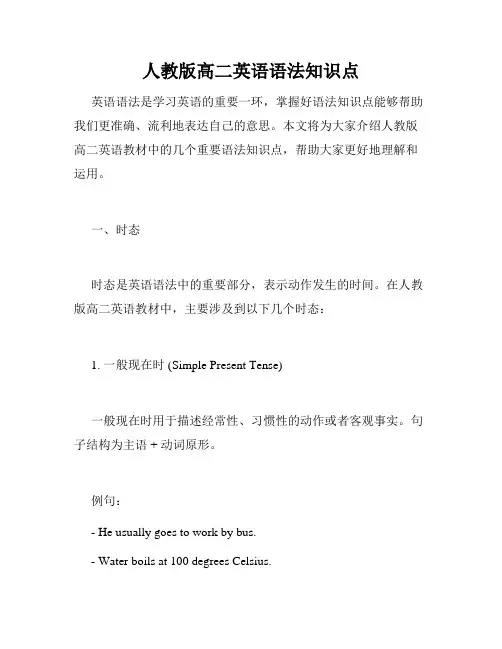 人教版高二英语语法知识点

英语语法是学习英语的重要一环，掌握好语法知识点能够帮助我们更准确、流利地表达自己的意思。本文将为大家介绍人教版高二英语教材中的几个重要语法知识点，帮助大家更好地理解和运用。

一、时态

时态是英语语法中的重要部分，表示动作发生的时间。在人教版高二英语教材中，主要涉及到以下几个时态：

1. 一般现在时 (Simple Present Tense)

一般现在时用于描述经常性、习惯性的动作或者客观事实。句子结构为主语 + 动词原形。

例句：

- He usually goes to work by bus.

- Water boils at 100 degrees Celsius.